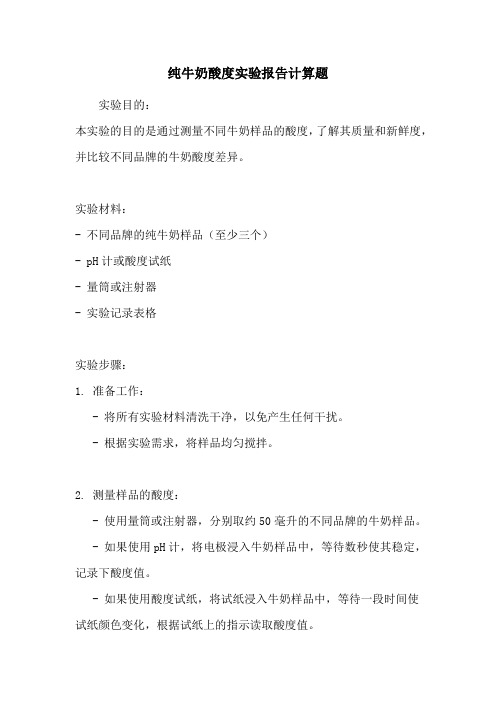 纯牛奶酸度实验报告计算题

实验目的：

本实验的目的是通过测量不同牛奶样品的酸度，了解其质量和新鲜度，并比较不同品牌的牛奶酸度差异。

实验材料：

- 不同品牌的纯牛奶样品（至少三个）

- pH 计或酸度试纸

- 量筒或注射器

- 实验记录表格

实验步骤：

1. 准备工作：

- 将所有实验材料清洗干净，以免产生任何干扰。

- 根据实验需求，将样品均匀搅拌。

2. 测量样品的酸度：

- 使用量筒或注射器，分别取约 50 毫升的不同品牌的牛奶样品。

- 如果使用 pH 计，将电极浸入牛奶样品中，等待数秒使其稳定，记录下酸度值。

- 如果使用酸度试纸，将试纸浸入牛奶样品中，等待一段时间使试纸颜色变化，根据试纸上的指示读取酸度值。